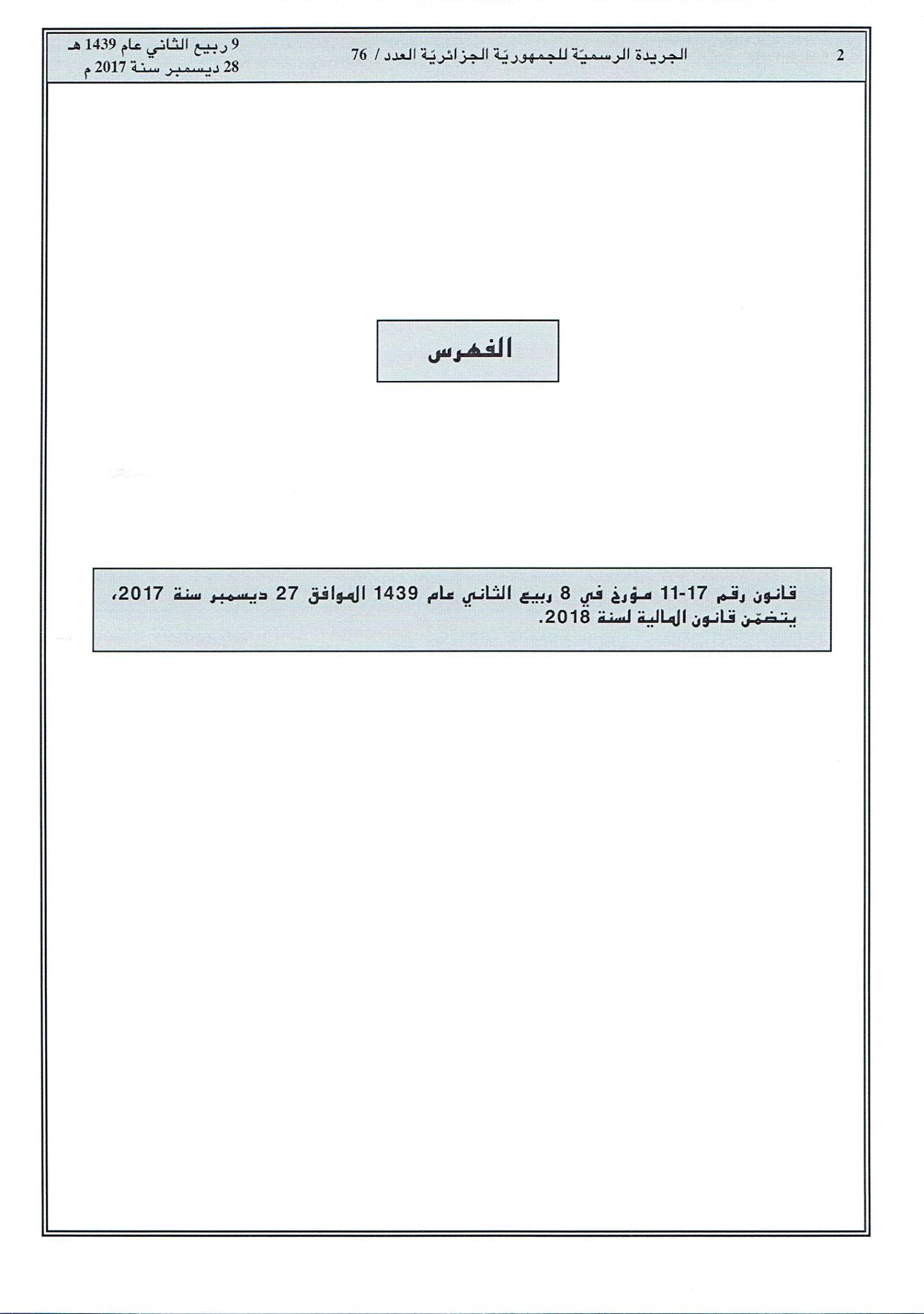 2 الجريدة الرسميّة للجمهوريّة الجزائريّة العدد / 76 9 ربيع الثاني عام 1439 هـ
28 ديسمبر سنة 2017 م

الفهرس

قانون رقم 17-11 مؤرخ في 8 ربيع الثاني عام 1439 الموافق 27 ديسمبر سنة 2017، يتضمّن قانون المالية لسنة 2018.